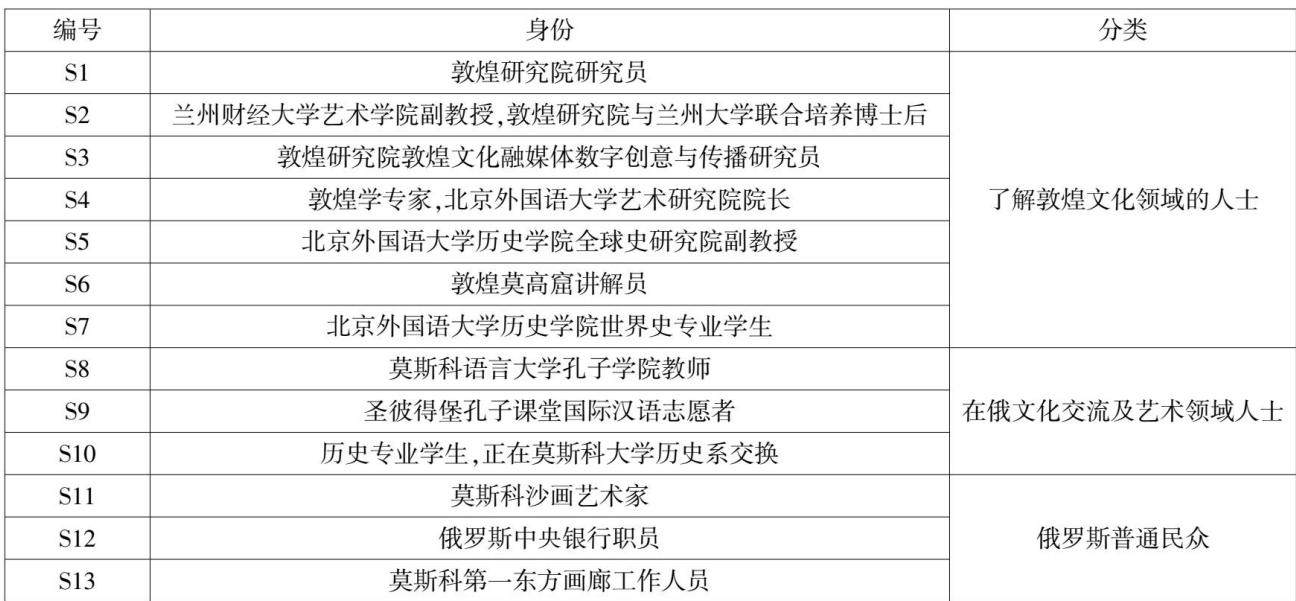 | 编号 | 身份 | 分类 |
|---|---|---|
| S1 | 敦煌研究院研究员 | 了解敦煌文化领域的人士 |
| S2 | 兰州财经大学艺术学院副教授,敦煌研究院与兰州大学联合培养博士后 | |
| S3 | 敦煌研究院敦煌文化融媒体数字创意与传播研究员 | |
| S4 | 敦煌学专家,北京外国语大学艺术研究院院长 | |
| S5 | 北京外国语大学历史学院全球史研究院副教授 | |
| S6 | 敦煌莫高窟讲解员 | |
| S7 | 北京外国语大学历史学院世界史专业学生 | |
| S8 | 莫斯科语言大学孔子学院教师 | 在俄文化交流及艺术领域人士 |
| S9 | 圣彼得堡孔子课堂国际汉语志愿者 | |
| S10 | 历史专业学生,正在莫斯科大学历史系交换 | |
| S11 | 莫斯科沙画艺术家 | 俄罗斯普通民众 |
| S12 | 俄罗斯中央银行职员 | |
| S13 | 莫斯科第一东方画廊工作人员 | |